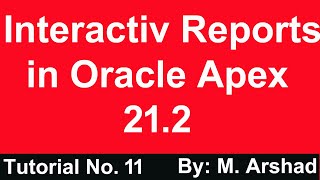 Interactiv Reports in Oracle Apex 21.2

Tutorial No. 11 By: M. Arshad